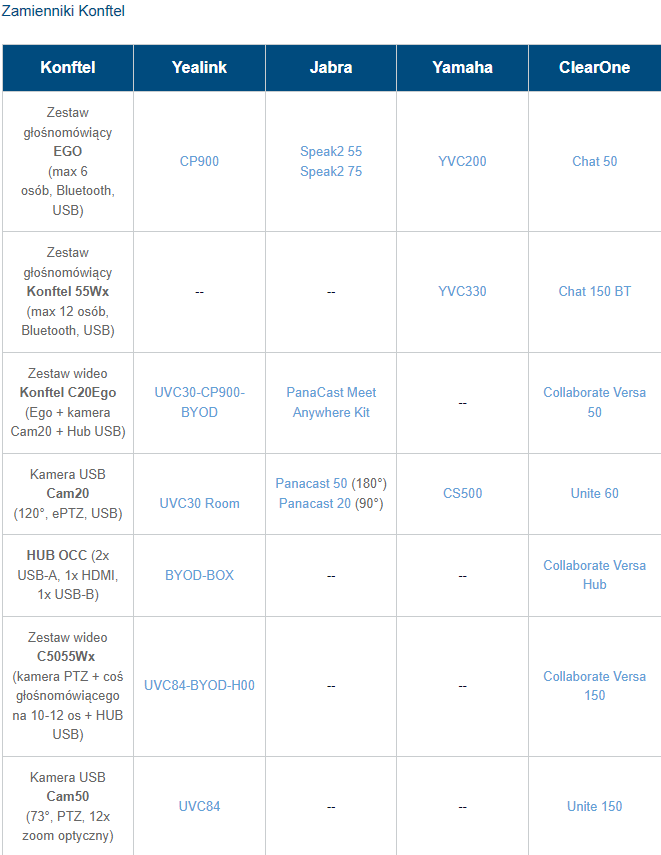 Zamienniki Konftel

| Konftel | Yealink | Jabra | Yamaha | ClearOne |
|---|---|---|---|---|
| Zestaw głośnomówiący EGO (max 6 osób, Bluetooth, USB) | CP900 | Speak2 55 Speak2 75 | YVC200 | Chat 50 |
| Zestaw głośnomówiący Konftel 55Wx (max 12 osób, Bluetooth, USB) | -- | -- | YVC330 | Chat 150 BT |
| Zestaw wideo Konftel C20Ego (Ego + kamera Cam20 + Hub USB) | UVC30-CP900-BYOD | PanaCast Meet Anywhere Kit | -- | Collaborate Versa 50 |
| Kamera USB Cam20 (120°, ePTZ, USB) | UVC30 Room | Panacast 50 (180°) Panacast 20 (90°) | CS500 | Unite 60 |
| HUB OCC (2x USB-A, 1x HDMI, 1x USB-B) | BYOD-BOX | -- | -- | Collaborate Versa Hub |
| Zestaw wideo C5055Wx (kamera PTZ + coś głośnomówiącego na 10-12 os + HUB USB) | UVC84-BYOD-H00 | -- | -- | Collaborate Versa 150 |
| Kamera USB Cam50 (73°, PTZ, 12x zoom optyczny) | UVC84 | -- | -- | Unite 150 |